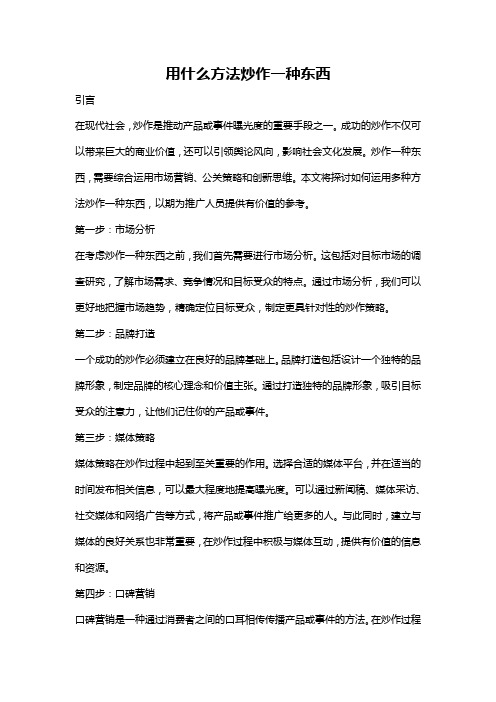 用什么方法炒作一种东西

引言

在现代社会，炒作是推动产品或事件曝光度的重要手段之一。成功的炒作不仅可以带来巨大的商业价值，还可以引领舆论风向，影响社会文化发展。炒作一种东西，需要综合运用市场营销、公关策略和创新思维。本文将探讨如何运用多种方法炒作一种东西，以期为推广人员提供有价值的参考。

第一步：市场分析

在考虑炒作一种东西之前，我们首先需要进行市场分析。这包括对目标市场的调查研究，了解市场需求、竞争情况和目标受众的特点。通过市场分析，我们可以更好地把握市场趋势，精确定位目标受众，制定更具针对性的炒作策略。

第二步：品牌打造

一个成功的炒作必须建立在良好的品牌基础上。品牌打造包括设计一个独特的品牌形象，制定品牌的核心理念和价值主张。通过打造独特的品牌形象，吸引目标受众的注意力，让他们记住你的产品或事件。

第三步：媒体策略

媒体策略在炒作过程中起到至关重要的作用。选择合适的媒体平台，并在适当的时间发布相关信息，可以最大程度地提高曝光度。可以通过新闻稿、媒体采访、社交媒体和网络广告等方式，将产品或事件推广给更多的人。与此同时，建立与媒体的良好关系也非常重要，在炒作过程中积极与媒体互动，提供有价值的信息和资源。

第四步：口碑营销

口碑营销是一种通过消费者之间的口耳相传传播产品或事件的方法。在炒作过程